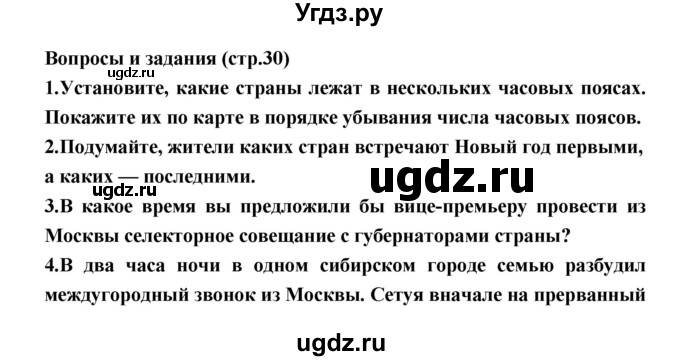 Угдз.ру

Вопросы и задания (стр.30)

ugdz.ru

1.Установите, какие страны лежат в нескольких часовых поясах. Покажите их по карте в порядке убывания числа часовых поясов.

2.Подумайте, жители каких стран встречают Новый год первыми, а каких — последними.

ugdz.ru

ugdz.ru

3.В какое время вы предложили бы вице-премьеру провести из Москвы селекторное совещание с губернаторами страны?

4.В два часа ночи в одном сибирском городе семью разбудил междугородный звонок из Москвы. Сетуя вначале на прерванный

ugdz.ru